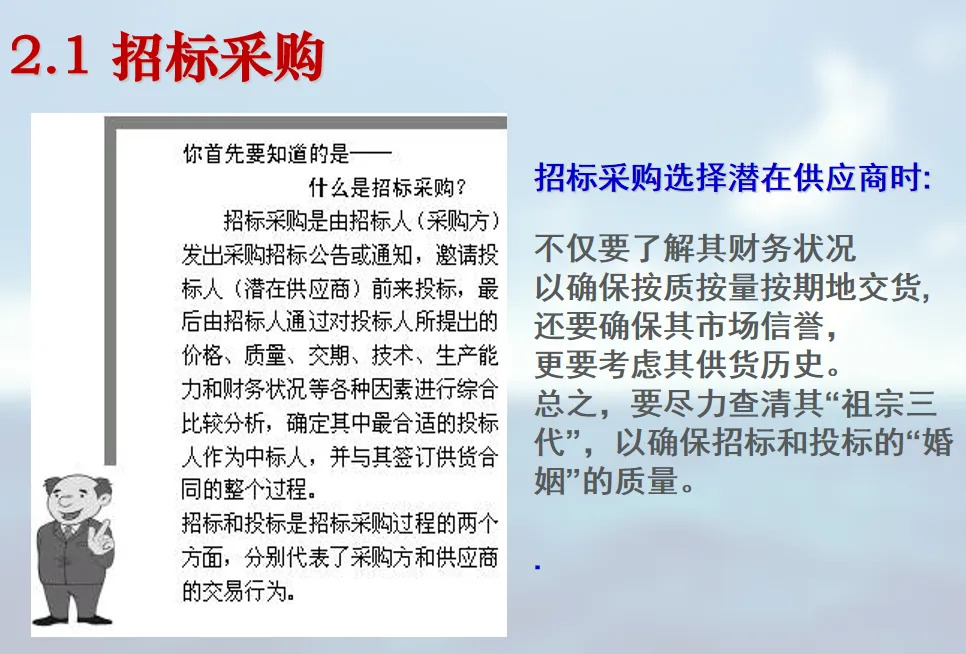 2.1 招标采购

你首先要知道的是——

什么是招标采购？

招标采购是由招标人（采购方）发出采购招标公告或通知，邀请投标人（潜在供应商）前来投标，最后由招标人通过对投标人所提出的价格、质量、交期、技术、生产能力和财务状况等各种因素进行综合比较分析，确定其中最合适的投标人作为中标人，并与其签订供货合同的整个过程。

招标和投标是招标采购过程的两个方面，分别代表了采购方和供应商的交易行为。

招标采购选择潜在供应商时:

不仅要了解其财务状况
以确保按质按量按期地交货,
还要确保其市场信誉,
更要考虑其供货历史。
总之，要尽力查清其“祖宗三代”，以确保招标和投标的“婚姻”的质量。

.